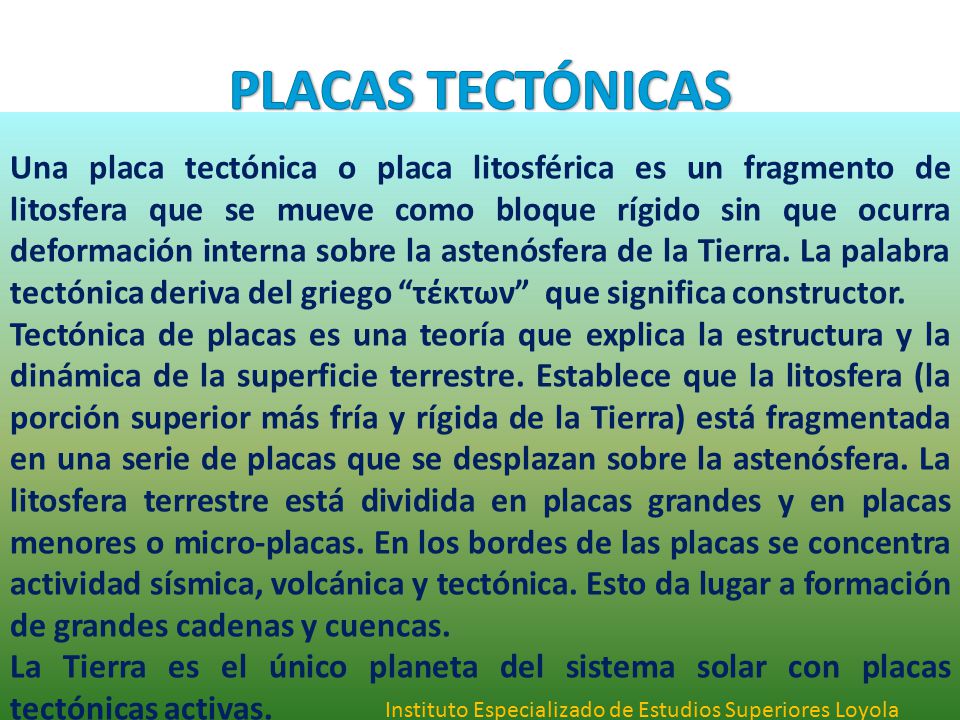 PLACAS TECTÓNICAS

Una placa tectónica o placa litosférica es un fragmento de litosfera que se mueve como bloque rígido sin que ocurra deformación interna sobre la astenósfera de la Tierra. La palabra tectónica deriva del griego “τέκτων” que significa constructor.

Tectónica de placas es una teoría que explica la estructura y la dinámica de la superficie terrestre. Establece que la litosfera (la porción superior más fría y rígida de la Tierra) está fragmentada en una serie de placas que se desplazan sobre la astenósfera. La litosfera terrestre está dividida en placas grandes y en placas menores o micro-placas. En los bordes de las placas se concentra actividad sísmica, volcánica y tectónica. Esto da lugar a formación de grandes cadenas y cuencas.

La Tierra es el único planeta del sistema solar con placas tectónicas activas.

Instituto Especializado de Estudios Superiores Loyola